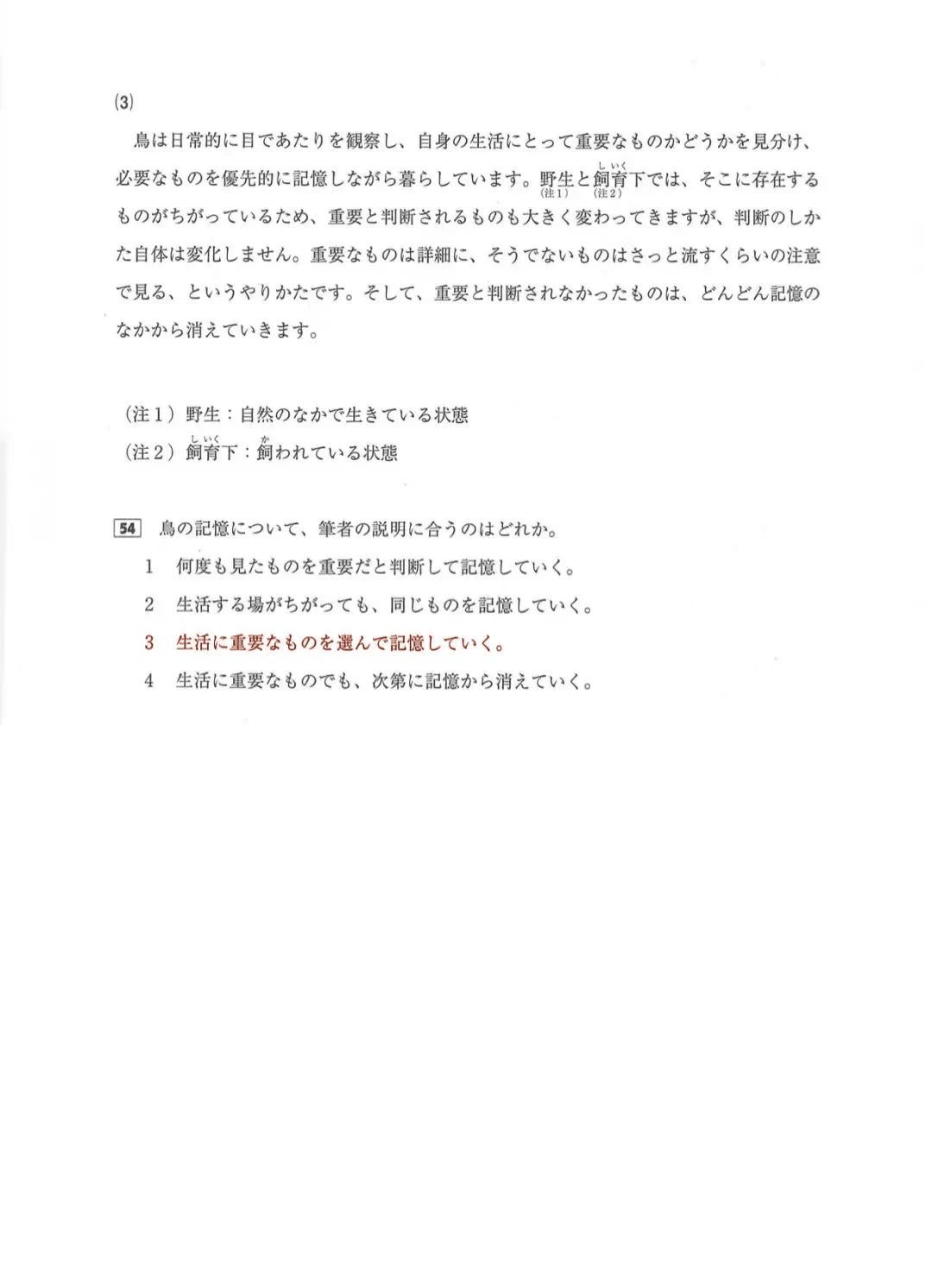 (3)

鳥は日常的に目であたりを観察し、自身の生活にとって重要なものかどうかを見分け、必要なものを優先的に記憶しながら暮らしています。野生(注1)と飼育(しいく)下(注2)では、そこに存在するものがちがっているため、重要と判断されるものも大きく変わってきますが、判断のしかた自体は変化しません。重要なものは詳細に、そうでないものはさっと流すくらいの注意で見る、というやりかたです。そして、重要と判断されなかったものは、どんどん記憶のなかから消えていきます。

（注１）野生：自然のなかで生きている状態
（注２）飼育(しいく)下：飼(か)われている状態

54 鳥の記憶について、筆者の説明に合うのはどれか。
1 何度も見たものを重要だと判断して記憶していく。
2 生活する場がちがっても、同じものを記憶していく。
3 生活に重要なものを選んで記憶していく。
4 生活に重要なものでも、次第に記憶から消えていく。